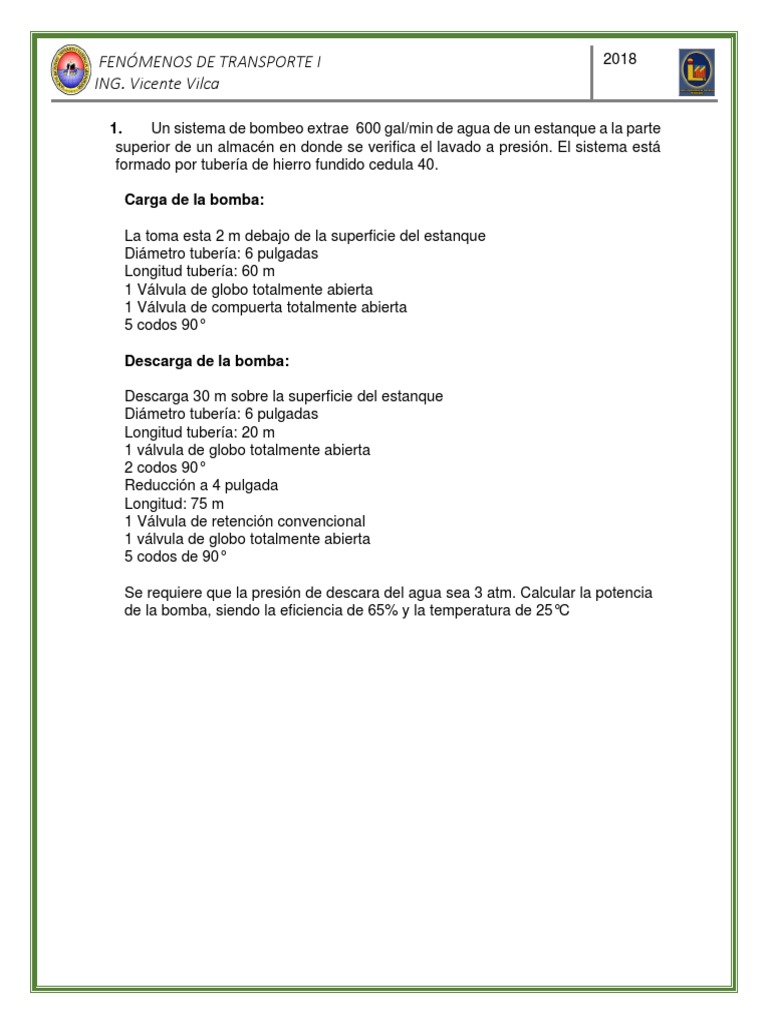 FENÓMENOS DE TRANSPORTE I
ING. Vicente Vilca

2018

1. Un sistema de bombeo extrae 600 gal/min de agua de un estanque a la parte superior de un almacén en donde se verifica el lavado a presión. El sistema está formado por tubería de hierro fundido cedula 40.

Carga de la bomba:

La toma esta 2 m debajo de la superficie del estanque
Diámetro tubería: 6 pulgadas
Longitud tubería: 60 m
1 Válvula de globo totalmente abierta
1 Válvula de compuerta totalmente abierta
5 codos 90°

Descarga de la bomba:

Descarga 30 m sobre la superficie del estanque
Diámetro tubería: 6 pulgadas
Longitud tubería: 20 m
1 válvula de globo totalmente abierta
2 codos 90°
Reducción a 4 pulgada
Longitud: 75 m
1 Válvula de retención convencional
1 válvula de globo totalmente abierta
5 codos de 90°

Se requiere que la presión de descara del agua sea 3 atm. Calcular la potencia de la bomba, siendo la eficiencia de 65% y la temperatura de 25°C